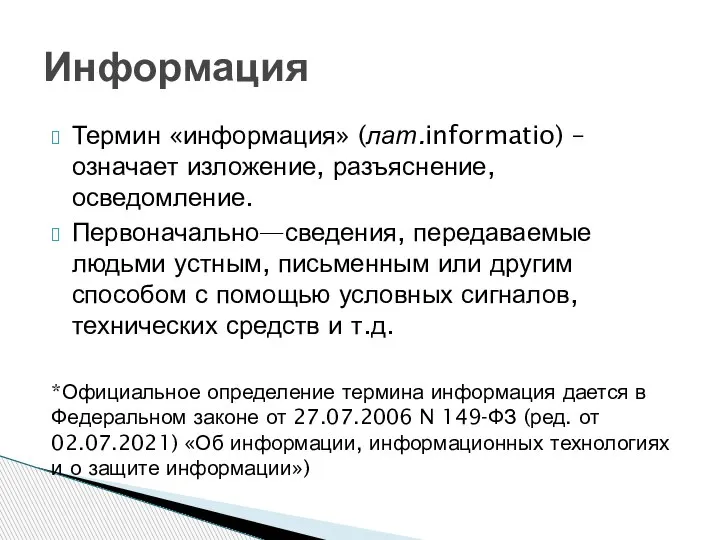 Информация

Термин «информация» (лат.informatio) – означает изложение, разъяснение, осведомление.

Первоначально—сведения, передаваемые людьми устным, письменным или другим способом с помощью условных сигналов, технических средств и т.д.

*Официальное определение термина информация дается в Федеральном законе от 27.07.2006 N 149-ФЗ (ред. от 02.07.2021) «Об информации, информационных технологиях и о защите информации»)